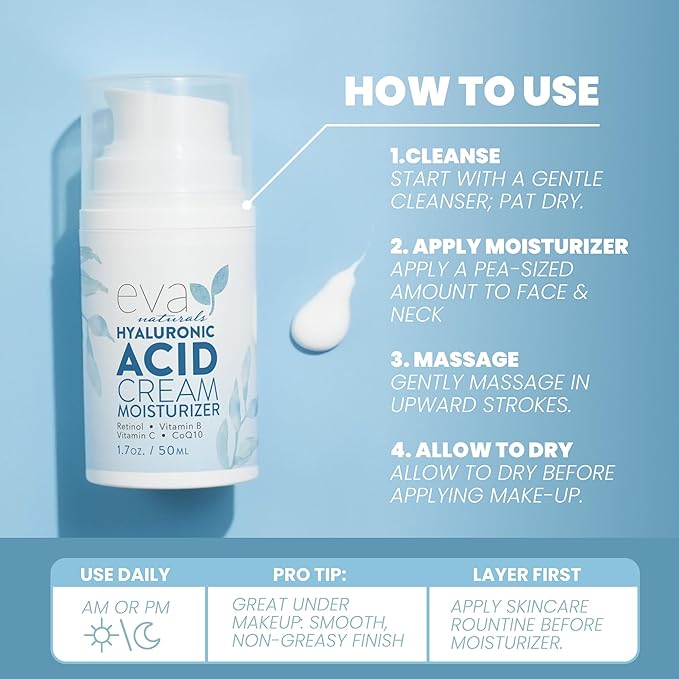 eva naturals
HYALURONIC
ACID
CREAM
MOISTURIZER
Retinol • Vitamin B
Vitamin C • CoQ10
1.7oz. / 50ML

HOW TO USE

1.CLEANSE
START WITH A GENTLE CLEANSER; PAT DRY.

2. APPLY MOISTURIZER
APPLY A PEA-SIZED AMOUNT TO FACE & NECK

3. MASSAGE
GENTLY MASSAGE IN UPWARD STROKES.

4. ALLOW TO DRY
ALLOW TO DRY BEFORE APPLYING MAKE-UP.

| USE DAILY | PRO TIP: | LAYER FIRST |
|---|---|---|
| AM OR PM | GREAT UNDER MAKEUP. SMOOTH, NON-GREASY FINISH | APPLY SKINCARE ROUNTINE BEFORE MOISTURIZER. |